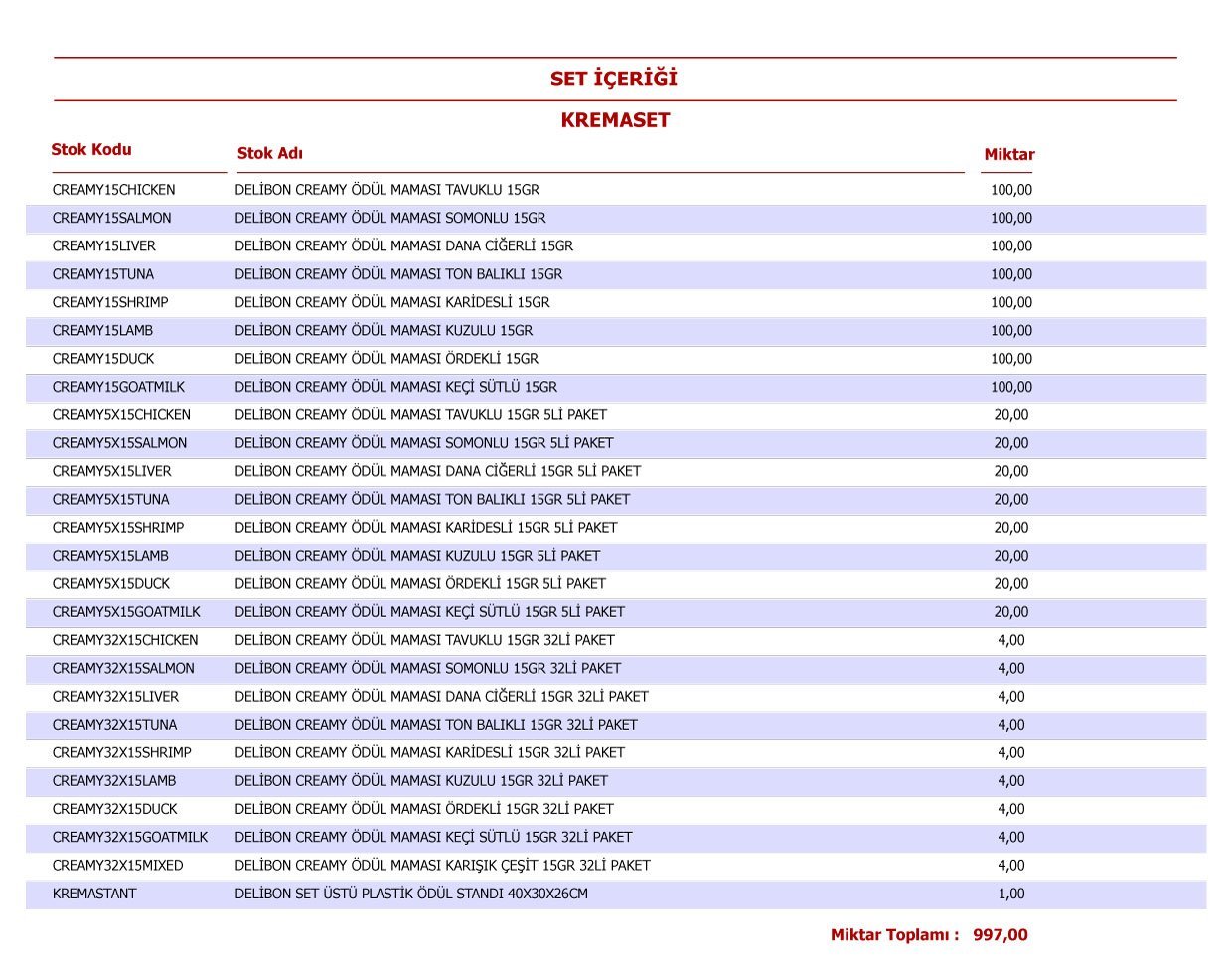 SET İÇERİĞİ

KREMASET

| Stok Kodu | Stok Adı | Miktar |
|---|---|---|
| CREAMY15CHICKEN | DELİBON CREAMY ÖDÜL MAMASI TAVUKLU 15GR | 100,00 |
| CREAMY15SALMON | DELİBON CREAMY ÖDÜL MAMASI SOMONLU 15GR | 100,00 |
| CREAMY15LIVER | DELİBON CREAMY ÖDÜL MAMASI DANA CİĞERLİ 15GR | 100,00 |
| CREAMY15TUNA | DELİBON CREAMY ÖDÜL MAMASI TON BALIKLI 15GR | 100,00 |
| CREAMY15SHRIMP | DELİBON CREAMY ÖDÜL MAMASI KARİDESLİ 15GR | 100,00 |
| CREAMY15LAMB | DELİBON CREAMY ÖDÜL MAMASI KUZULU 15GR | 100,00 |
| CREAMY15DUCK | DELİBON CREAMY ÖDÜL MAMASI ÖRDEKLİ 15GR | 100,00 |
| CREAMY15GOATMILK | DELİBON CREAMY ÖDÜL MAMASI KEÇİ SÜTLÜ 15GR | 100,00 |
| CREAMY5X15CHICKEN | DELİBON CREAMY ÖDÜL MAMASI TAVUKLU 15GR 5Lİ PAKET | 20,00 |
| CREAMY5X15SALMON | DELİBON CREAMY ÖDÜL MAMASI SOMONLU 15GR 5Lİ PAKET | 20,00 |
| CREAMY5X15LIVER | DELİBON CREAMY ÖDÜL MAMASI DANA CİĞERLİ 15GR 5Lİ PAKET | 20,00 |
| CREAMY5X15TUNA | DELİBON CREAMY ÖDÜL MAMASI TON BALIKLI 15GR 5Lİ PAKET | 20,00 |
| CREAMY5X15SHRIMP | DELİBON CREAMY ÖDÜL MAMASI KARİDESLİ 15GR 5Lİ PAKET | 20,00 |
| CREAMY5X15LAMB | DELİBON CREAMY ÖDÜL MAMASI KUZULU 15GR 5Lİ PAKET | 20,00 |
| CREAMY5X15DUCK | DELİBON CREAMY ÖDÜL MAMASI ÖRDEKLİ 15GR 5Lİ PAKET | 20,00 |
| CREAMY5X15GOATMILK | DELİBON CREAMY ÖDÜL MAMASI KEÇİ SÜTLÜ 15GR 5Lİ PAKET | 20,00 |
| CREAMY32X15CHICKEN | DELİBON CREAMY ÖDÜL MAMASI TAVUKLU 15GR 32Lİ PAKET | 4,00 |
| CREAMY32X15SALMON | DELİBON CREAMY ÖDÜL MAMASI SOMONLU 15GR 32Lİ PAKET | 4,00 |
| CREAMY32X15LIVER | DELİBON CREAMY ÖDÜL MAMASI DANA CİĞERLİ 15GR 32Lİ PAKET | 4,00 |
| CREAMY32X15TUNA | DELİBON CREAMY ÖDÜL MAMASI TON BALIKLI 15GR 32Lİ PAKET | 4,00 |
| CREAMY32X15SHRIMP | DELİBON CREAMY ÖDÜL MAMASI KARİDESLİ 15GR 32Lİ PAKET | 4,00 |
| CREAMY32X15LAMB | DELİBON CREAMY ÖDÜL MAMASI KUZULU 15GR 32Lİ PAKET | 4,00 |
| CREAMY32X15DUCK | DELİBON CREAMY ÖDÜL MAMASI ÖRDEKLİ 15GR 32Lİ PAKET | 4,00 |
| CREAMY32X15GOATMILK | DELİBON CREAMY ÖDÜL MAMASI KEÇİ SÜTLÜ 15GR 32Lİ PAKET | 4,00 |
| CREAMY32X15MIXED | DELİBON CREAMY ÖDÜL MAMASI KARIŞIK ÇEŞİT 15GR 32Lİ PAKET | 4,00 |
| KREMASTANT | DELİBON SET ÜSTÜ PLASTİK ÖDÜL STANDI 40X30X26CM | 1,00 |

Miktar Toplamı : 997,00